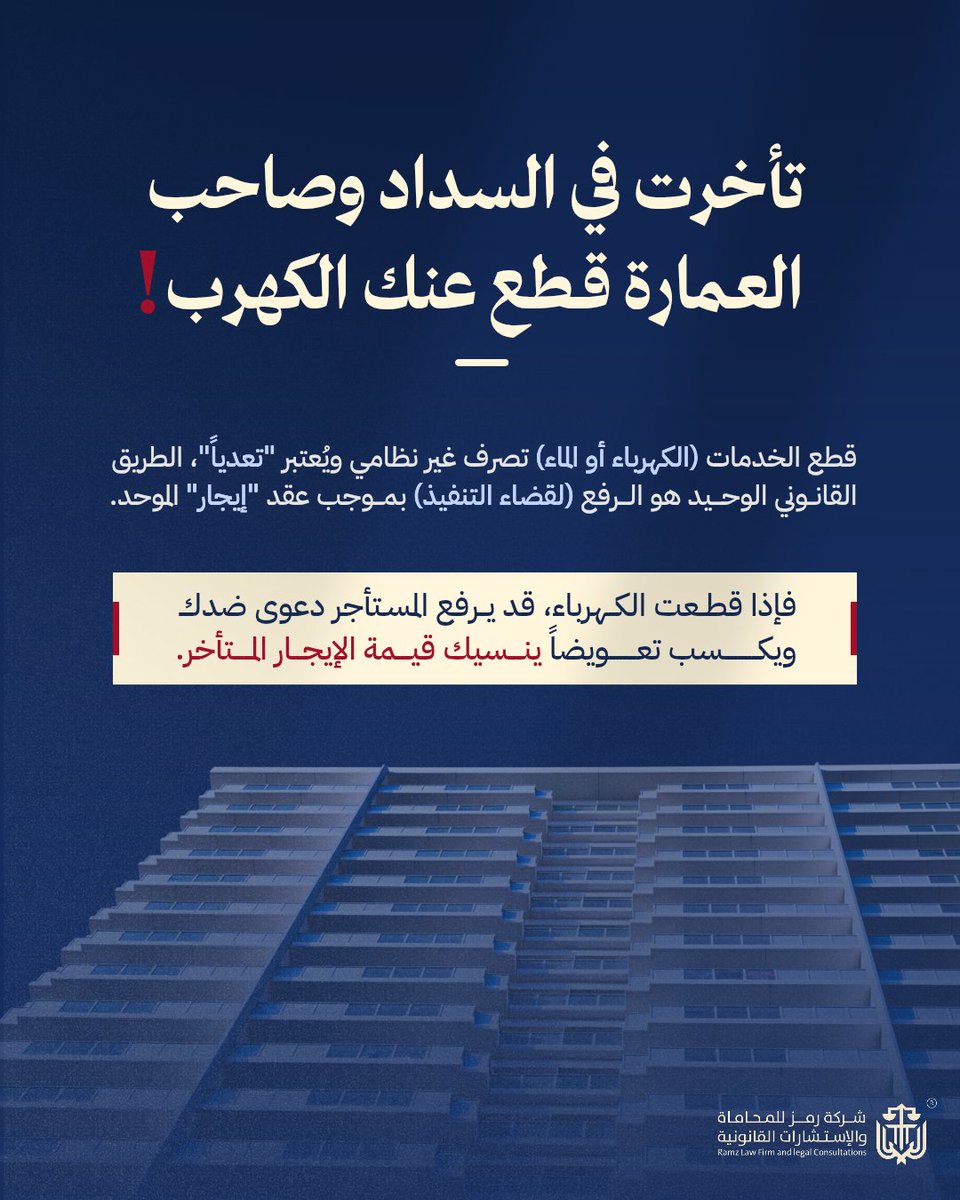 تأخرت في السداد وصاحب العمارة قطع عنك الكهرب!

قطع الخدمات (الكهرباء أو الماء) تصرف غير نظامي ويُعتبر "تعدياً"، الطريق القانوني الوحيد هو الرفع (لقضاء التنفيذ) بموجب عقد "إيجار" الموحد.

فإذا قطعت الكهرباء، قد يرفع المستأجر دعوى ضدك ويكسب تعويضاً ينسيك قيمة الإيجار المتأخر.

شركة رمز للمحاماة والإستشارات القانونية
Ramz Law Firm and legal Consultations